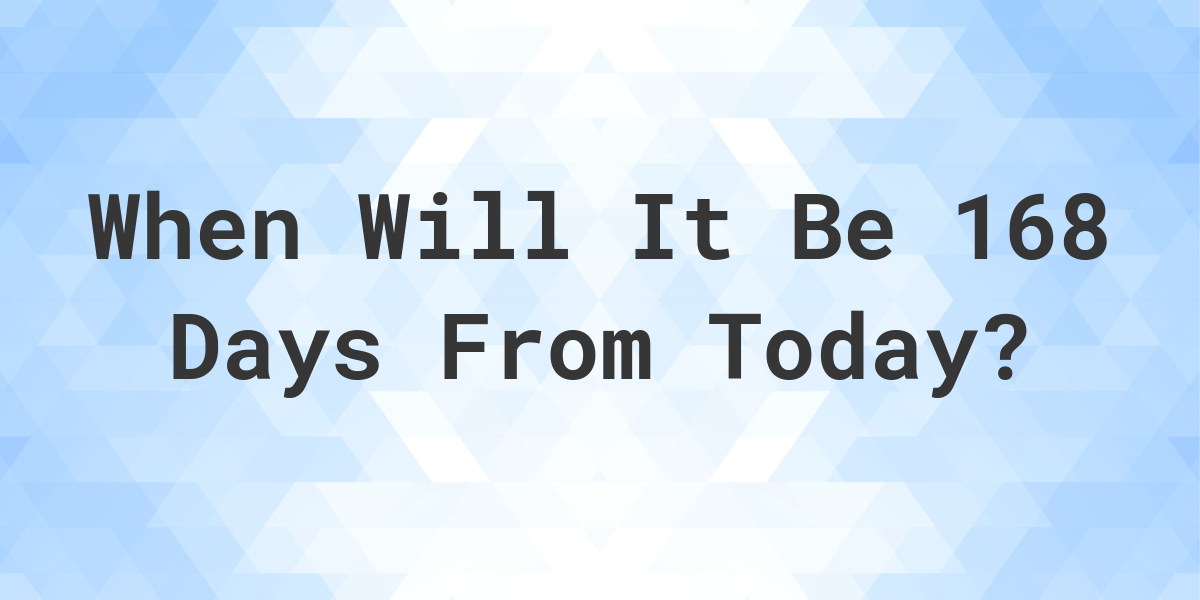 When Will It Be 168 Days From Today?